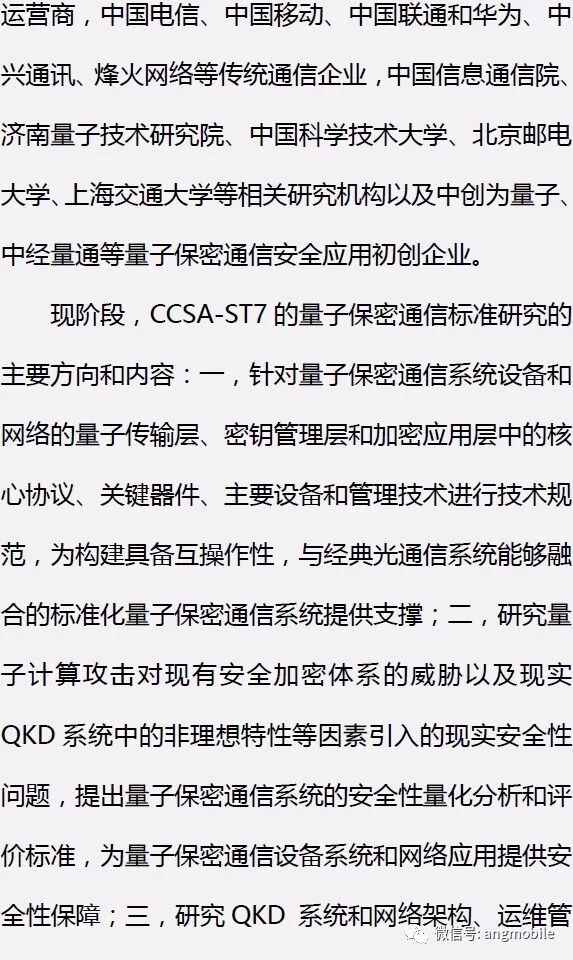 运营商，中国电信、中国移动、中国联通和华为、中兴通讯、烽火网络等传统通信企业，中国信息通信院、济南量子技术研究院、中国科学技术大学、北京邮电大学、上海交通大学等相关研究机构以及中创为量子、中经量通等量子保密通信安全应用初创企业。

现阶段，CCSA-ST7的量子保密通信标准研究的主要方向和内容：一，针对量子保密通信系统设备和网络的量子传输层、密钥管理层和加密应用层中的核心协议、关键器件、主要设备和管理技术进行技术规范，为构建具备互操作性，与经典光通信系统能够融合的标准化量子保密通信系统提供支撑；二，研究量子计算攻击对现有安全加密体系的威胁以及现实QKD系统中的非理想特性等因素引入的现实安全性问题，提出量子保密通信系统的安全性量化分析和评价标准，为量子保密通信设备系统和网络应用提供安全性保障；三，研究QKD系统和网络架构、运维管

微信号: angmobile